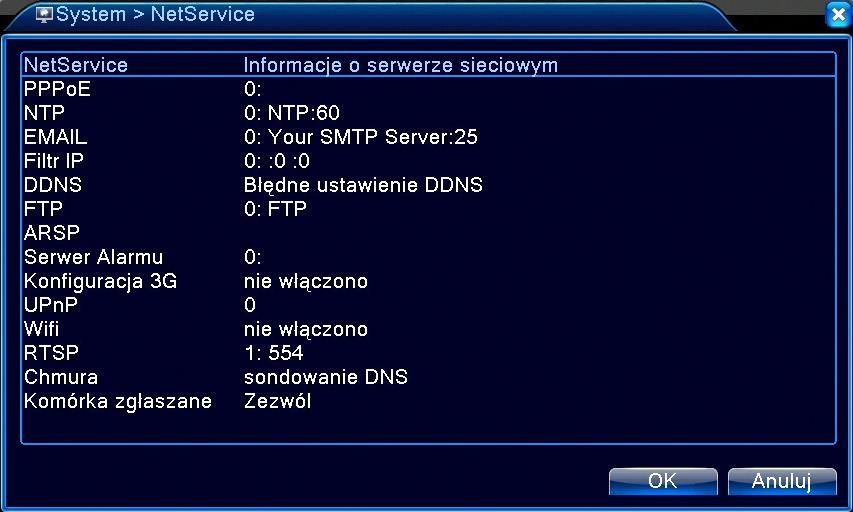 System > NetService

| NetService | Informacje o serwerze sieciowym |
|---|---|
| PPPoE | 0: |
| NTP | 0: NTP:60 |
| EMAIL | 0: Your SMTP Server:25 |
| Filtr IP | 0: :0 :0 |
| DDNS | Błędne ustawienie DDNS |
| FTP | 0: FTP |
| ARSP | |
| Serwer Alarmu | 0: |
| Konfiguracja 3G | nie włączono |
| UPnP | 0 |
| Wifi | nie włączono |
| RTSP | 1: 554 |
| Chmura | sondowanie DNS |
| Komórka zgłaszane | Zezwól |

OK
Anuluj